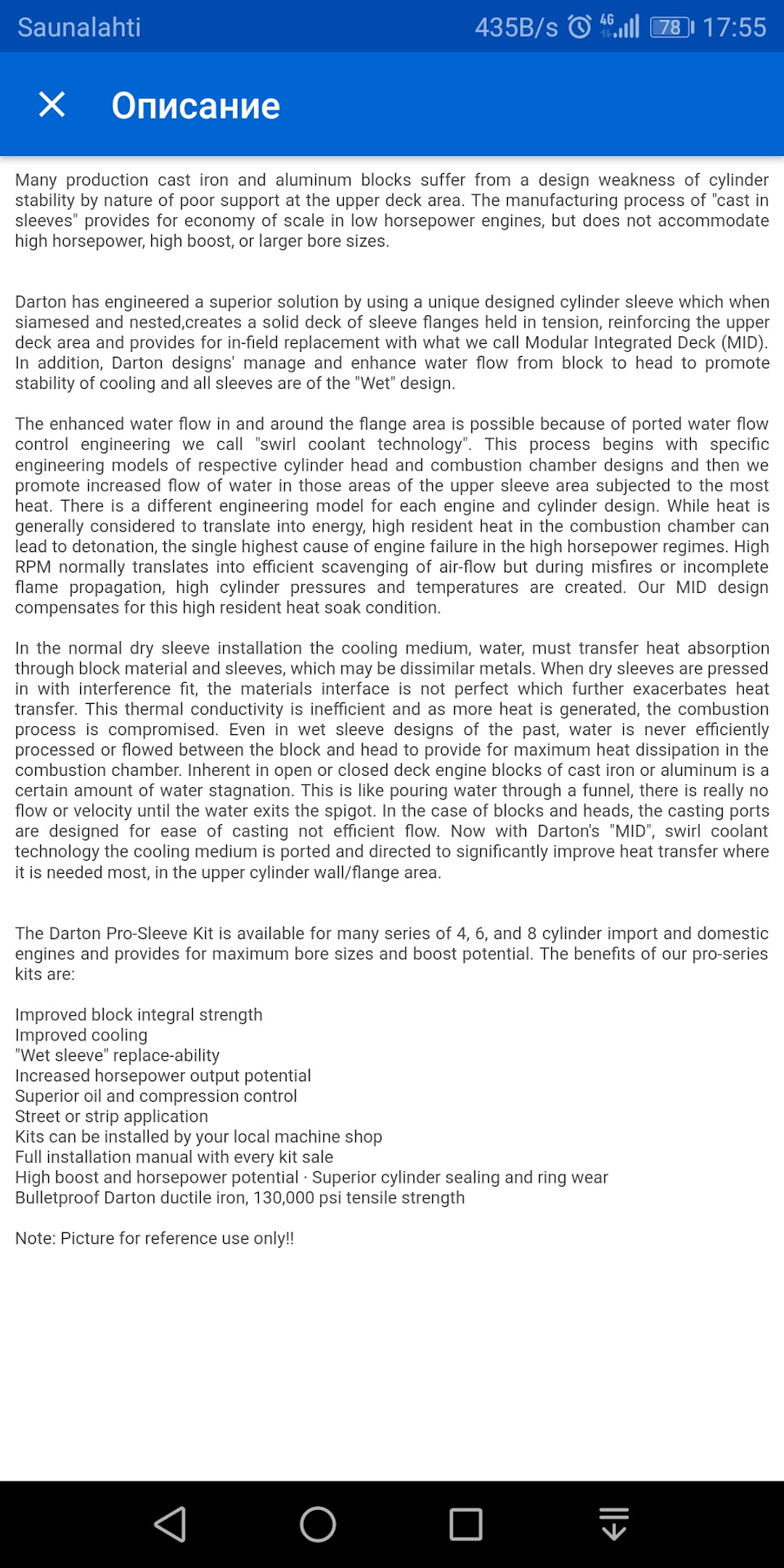 Saunalahti 435B/s 4G 78 17:55

Описание

Many production cast iron and aluminum blocks suffer from a design weakness of cylinder stability by nature of poor support at the upper deck area. The manufacturing process of "cast in sleeves" provides for economy of scale in low horsepower engines, but does not accommodate high horsepower, high boost, or larger bore sizes.

Darton has engineered a superior solution by using a unique designed cylinder sleeve which when siamesed and nested,creates a solid deck of sleeve flanges held in tension, reinforcing the upper deck area and provides for in-field replacement with what we call Modular Integrated Deck (MID). In addition, Darton designs' manage and enhance water flow from block to head to promote stability of cooling and all sleeves are of the "Wet" design.

The enhanced water flow in and around the flange area is possible because of ported water flow control engineering we call "swirl coolant technology". This process begins with specific engineering models of respective cylinder head and combustion chamber designs and then we promote increased flow of water in those areas of the upper sleeve area subjected to the most heat. There is a different engineering model for each engine and cylinder design. While heat is generally considered to translate into energy, high resident heat in the combustion chamber can lead to detonation, the single highest cause of engine failure in the high horsepower regimes. High RPM normally translates into efficient scavenging of air-flow but during misfires or incomplete flame propagation, high cylinder pressures and temperatures are created. Our MID design compensates for this high resident heat soak condition.

In the normal dry sleeve installation the cooling medium, water, must transfer heat absorption through block material and sleeves, which may be dissimilar metals. When dry sleeves are pressed in with interference fit, the materials interface is not perfect which further exacerbates heat transfer. This thermal conductivity is inefficient and as more heat is generated, the combustion process is compromised. Even in wet sleeve designs of the past, water is never efficiently processed or flowed between the block and head to provide for maximum heat dissipation in the combustion chamber. Inherent in open or closed deck engine blocks of cast iron or aluminum is a certain amount of water stagnation. This is like pouring water through a funnel, there is really no flow or velocity until the water exits the spigot. In the case of blocks and heads, the casting ports are designed for ease of casting not efficient flow. Now with Darton's "MID", swirl coolant technology the cooling medium is ported and directed to significantly improve heat transfer where it is needed most, in the upper cylinder wall/flange area.

The Darton Pro-Sleeve Kit is available for many series of 4, 6, and 8 cylinder import and domestic engines and provides for maximum bore sizes and boost potential. The benefits of our pro-series kits are:

Improved block integral strength
Improved cooling
"Wet sleeve" replace-ability
Increased horsepower output potential
Superior oil and compression control
Street or strip application
Kits can be installed by your local machine shop
Full installation manual with every kit sale
High boost and horsepower potential · Superior cylinder sealing and ring wear
Bulletproof Darton ductile iron, 130,000 psi tensile strength

Note: Picture for reference use only!!